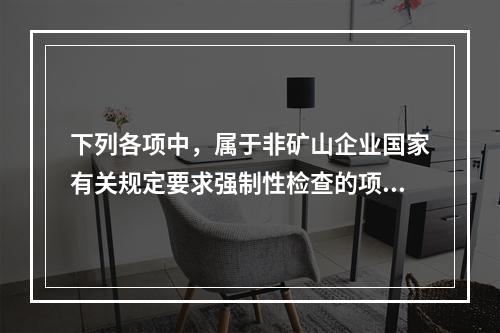 下列各项中，属于非矿山企业国家有关规定要求强制性检查的项...